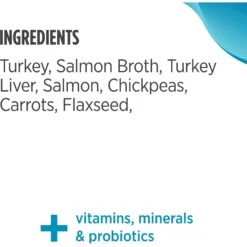 INGREDIENTS

Turkey, Salmon Broth, Turkey Liver, Salmon, Chickpeas, Carrots, Flaxseed,

+ vitamins, minerals & probiotics